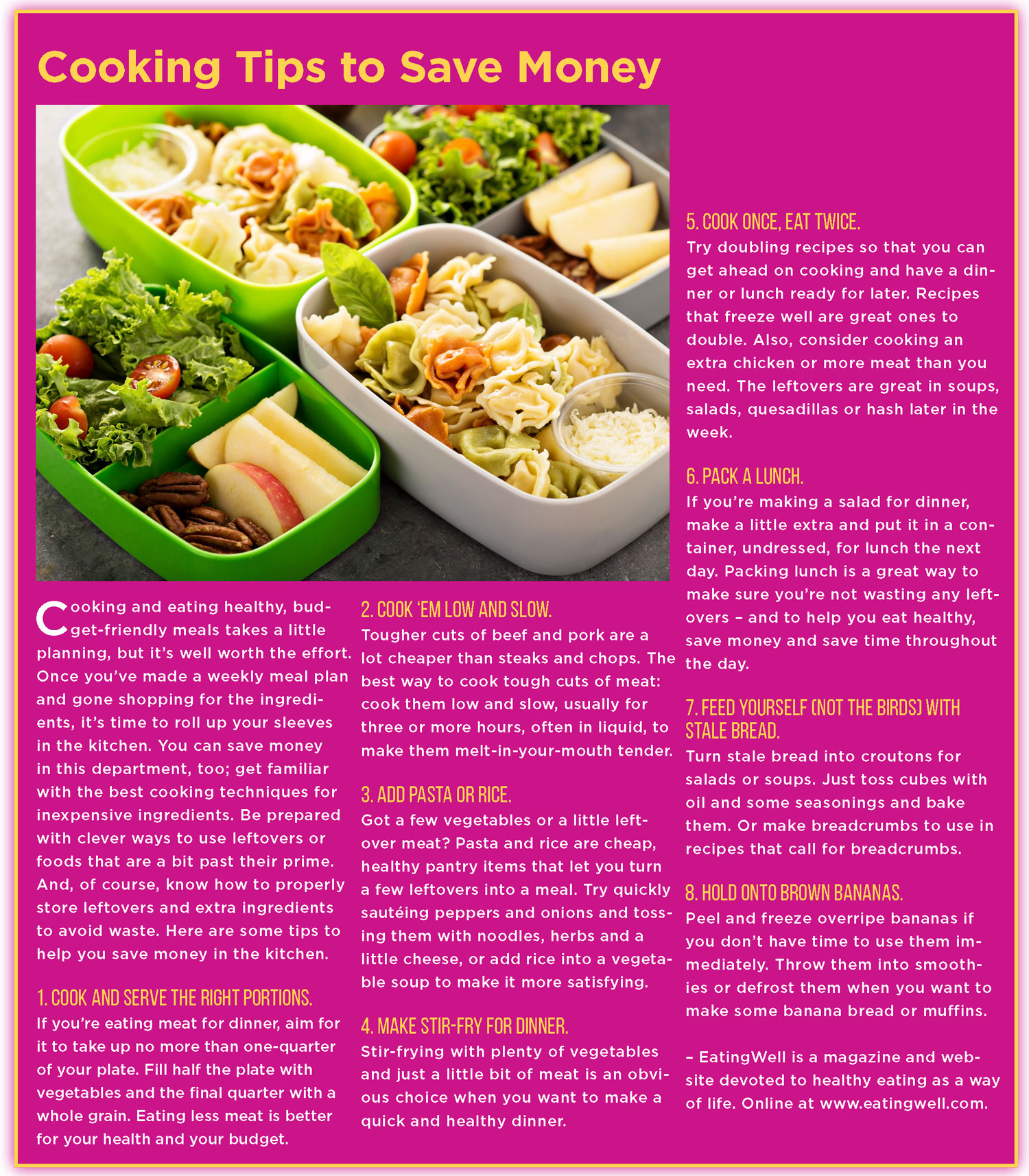 Cooking Tips to Save Money

Cooking and eating healthy, budget-friendly meals takes a little planning, but it's well worth the effort. Once you've made a weekly meal plan and gone shopping for the ingredients, it's time to roll up your sleeves in the kitchen. You can save money in this department, too; get familiar with the best cooking techniques for inexpensive ingredients. Be prepared with clever ways to use leftovers or foods that are a bit past their prime. And, of course, know how to properly store leftovers and extra ingredients to avoid waste. Here are some tips to help you save money in the kitchen.

1. COOK AND SERVE THE RIGHT PORTIONS.
If you're eating meat for dinner, aim for it to take up no more than one-quarter of your plate. Fill half the plate with vegetables and the final quarter with a whole grain. Eating less meat is better for your health and your budget.

2. COOK 'EM LOW AND SLOW.
Tougher cuts of beef and pork are a lot cheaper than steaks and chops. The best way to cook tough cuts of meat: cook them low and slow, usually for three or more hours, often in liquid, to make them melt-in-your-mouth tender.

3. ADD PASTA OR RICE.
Got a few vegetables or a little leftover meat? Pasta and rice are cheap, healthy pantry items that let you turn a few leftovers into a meal. Try quickly sautéing peppers and onions and tossing them with noodles, herbs and a little cheese, or add rice into a vegetable soup to make it more satisfying.

4. MAKE STIR-FRY FOR DINNER.
Stir-frying with plenty of vegetables and just a little bit of meat is an obvious choice when you want to make a quick and healthy dinner.

5. COOK ONCE, EAT TWICE.
Try doubling recipes so that you can get ahead on cooking and have a dinner or lunch ready for later. Recipes that freeze well are great ones to double. Also, consider cooking an extra chicken or more meat than you need. The leftovers are great in soups, salads, quesadillas or hash later in the week.

6. PACK A LUNCH.
If you're making a salad for dinner, make a little extra and put it in a container, undressed, for lunch the next day. Packing lunch is a great way to make sure you're not wasting any leftovers – and to help you eat healthy, save money and save time throughout the day.

7. FEED YOURSELF (NOT THE BIRDS) WITH STALE BREAD.
Turn stale bread into croutons for salads or soups. Just toss cubes with oil and some seasonings and bake them. Or make breadcrumbs to use in recipes that call for breadcrumbs.

8. HOLD ONTO BROWN BANANAS.
Peel and freeze overripe bananas if you don't have time to use them immediately. Throw them into smoothies or defrost them when you want to make some banana bread or muffins.

– EatingWell is a magazine and website devoted to healthy eating as a way of life. Online at www.eatingwell.com.